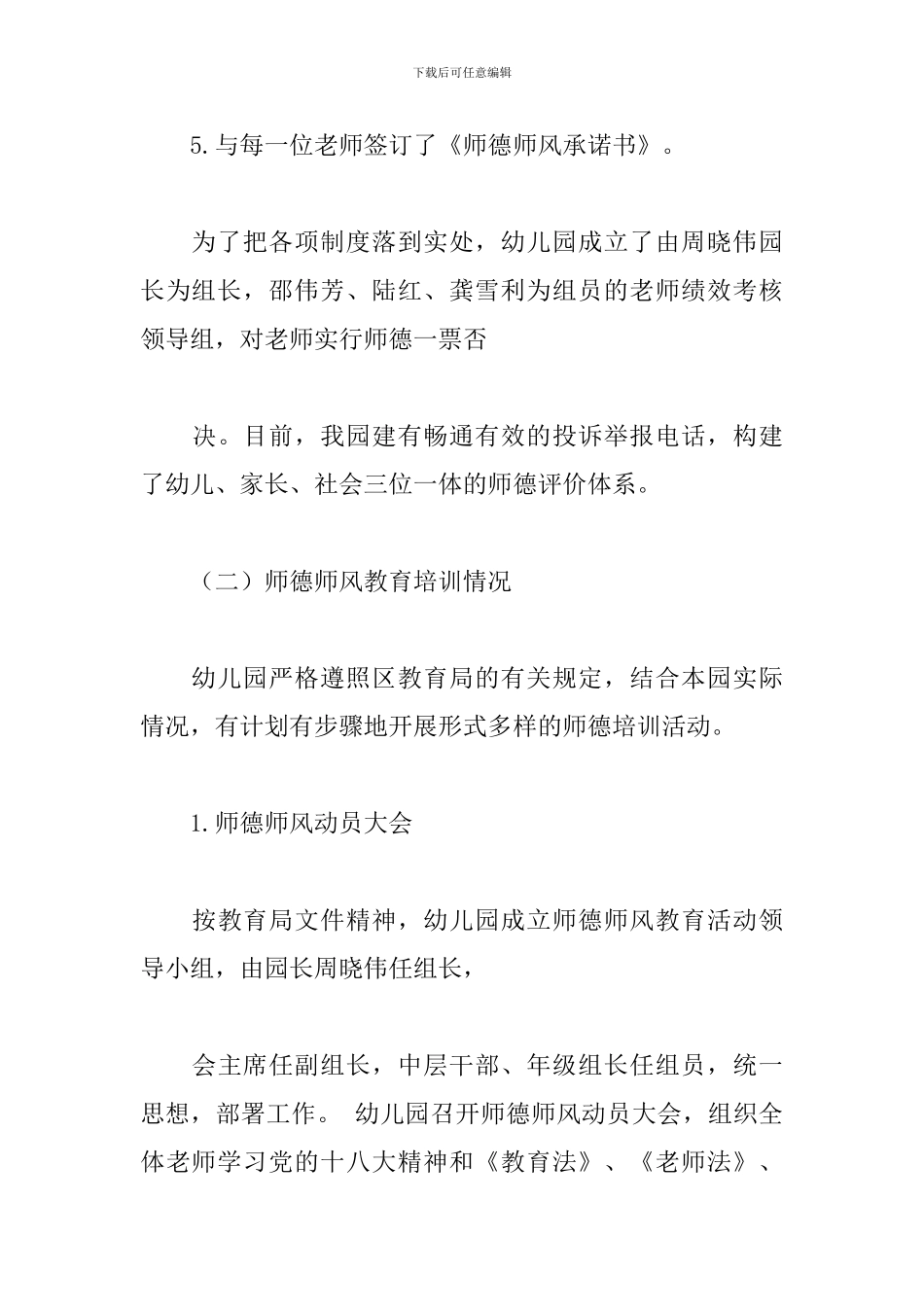 下载后可任意编辑

5.与每一位老师签订了《师德师风承诺书》。

为了把各项制度落到实处，幼儿园成立了由周晓伟园长为组长，邵伟芳、陆红、龚雪利为组员的老师绩效考核领导组，对老师实行师德一票否

决。目前，我园建有畅通有效的投诉举报电话，构建了幼儿、家长、社会三位一体的师德评价体系。

（二）师德师风教育培训情况

幼儿园严格遵照区教育局的有关规定，结合本园实际情况，有计划有步骤地开展形式多样的师德培训活动。

1.师德师风动员大会

按教育局文件精神，幼儿园成立师德师风教育活动领导小组，由园长周晓伟任组长，

会主席任副组长，中层干部、年级组长任组员，统一思想，部署工作。 幼儿园召开师德师风动员大会，组织全体老师学习党的十八大精神和《教育法》、《老师法》、